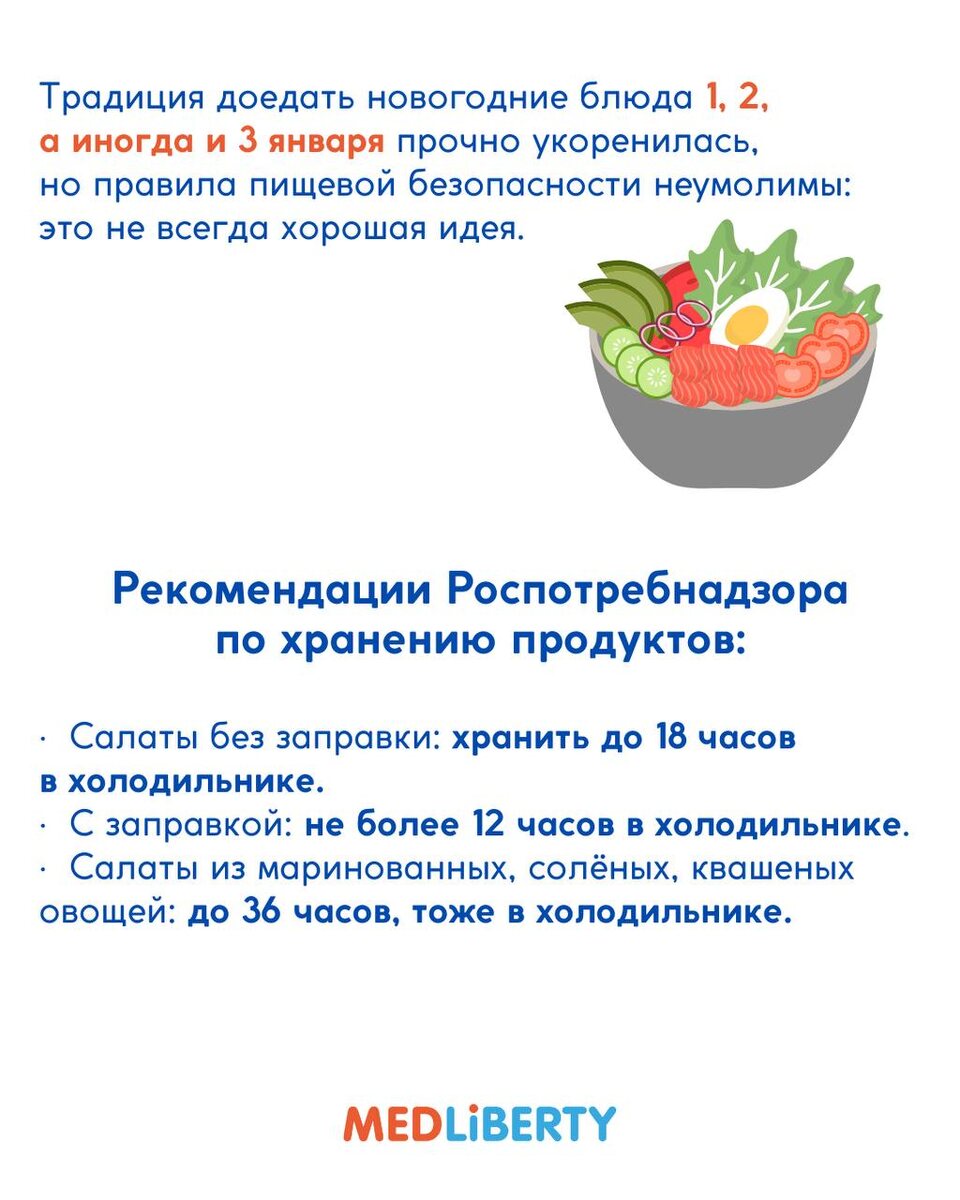 Традиция доедать новогодние блюда 1, 2, а иногда и 3 января прочно укоренилась, но правила пищевой безопасности неумолимы: это не всегда хорошая идея.

Рекомендации Роспотребнадзора по хранению продуктов:

· Салаты без заправки: хранить до 18 часов в холодильнике.
· С заправкой: не более 12 часов в холодильнике.
· Салаты из маринованных, солёных, квашеных овощей: до 36 часов, тоже в холодильнике.

MEDLiBERTY